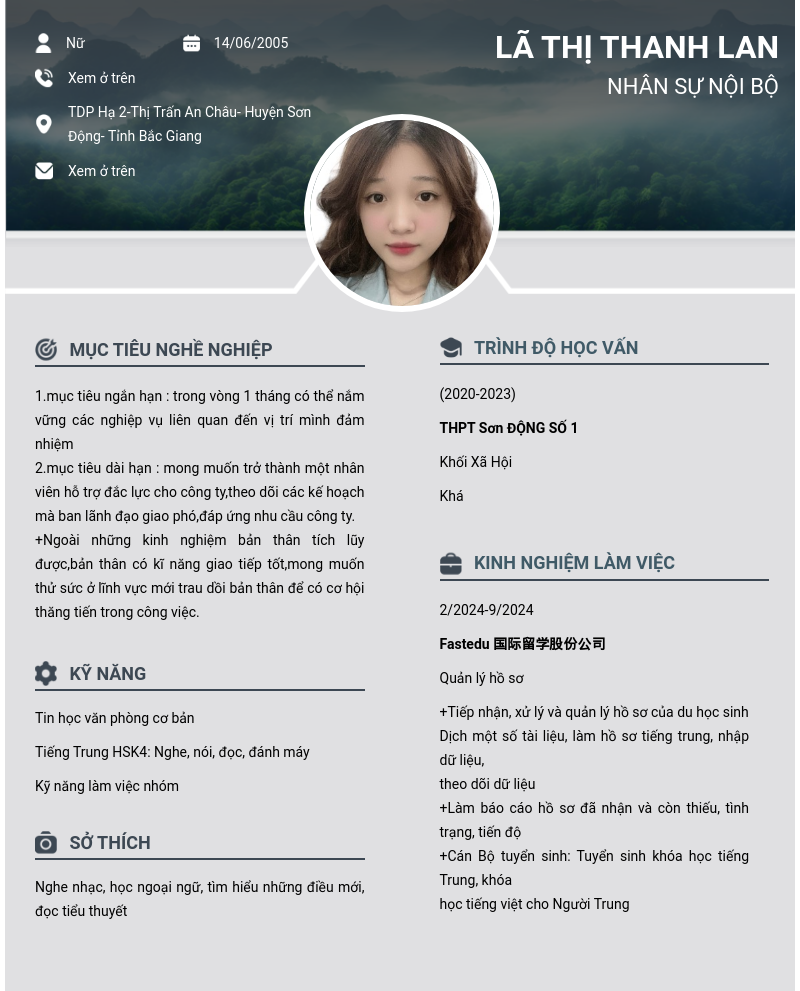 Nữ

14/06/2005

Xem ở trên

TDP Hạ 2-Thị Trấn An Châu- Huyện Sơn Động- Tỉnh Bắc Giang

Xem ở trên

LÃ THỊ THANH LAN

NHÂN SỰ NỘI BỘ

MỤC TIÊU NGHỀ NGHIỆP

1.mục tiêu ngắn hạn : trong vòng 1 tháng có thể nắm vững các nghiệp vụ liên quan đến vị trí mình đảm nhiệm
2.mục tiêu dài hạn : mong muốn trở thành một nhân viên hỗ trợ đắc lực cho công ty,theo dõi các kế hoạch mà ban lãnh đạo giao phó,đáp ứng nhu cầu công ty.
+Ngoài những kinh nghiệm bản thân tích lũy được,bản thân có kĩ năng giao tiếp tốt,mong muốn thử sức ở lĩnh vực mới trau dồi bản thân để có cơ hội thăng tiến trong công việc.

KỸ NĂNG

Tin học văn phòng cơ bản

Tiếng Trung HSK4: Nghe, nói, đọc, đánh máy

Kỹ năng làm việc nhóm

SỞ THÍCH

Nghe nhạc, học ngoại ngữ, tìm hiểu những điều mới, đọc tiểu thuyết

TRÌNH ĐỘ HỌC VẤN

(2020-2023)

THPT Sơn ĐỘNG SỐ 1

Khối Xã Hội

Khá

KINH NGHIỆM LÀM VIỆC

2/2024-9/2024

Fastedu 国际留学股份公司

Quản lý hồ sơ

+Tiếp nhận, xử lý và quản lý hồ sơ của du học sinh
Dịch một số tài liệu, làm hồ sơ tiếng trung, nhập dữ liệu,
theo dõi dữ liệu
+Làm báo cáo hồ sơ đã nhận và còn thiếu, tình trạng, tiến độ
+Cán Bộ tuyển sinh: Tuyển sinh khóa học tiếng Trung, khóa
học tiếng việt cho Người Trung